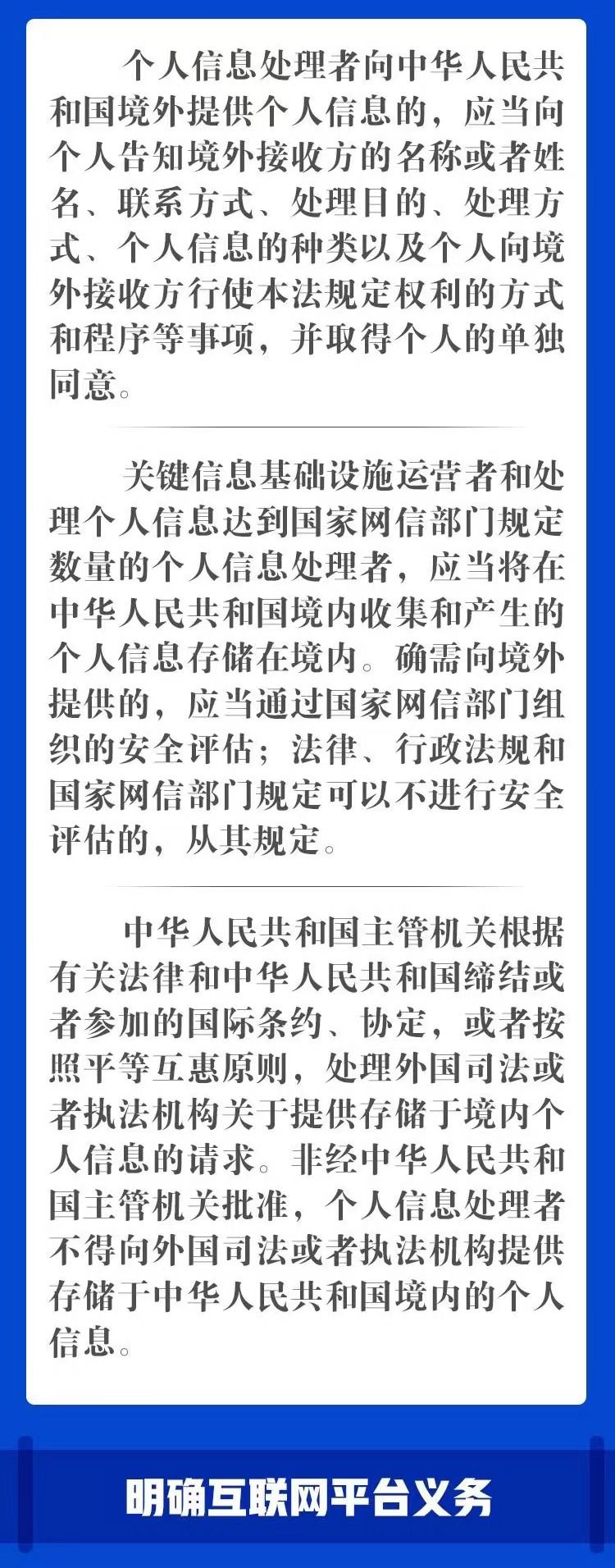 个人信息处理者向中华人民共和国境外提供个人信息的，应当向个人告知境外接收方的名称或者姓名、联系方式、处理目的、处理方式、个人信息的种类以及个人向境外接收方行使本法规定权利的方式和程序等事项，并取得个人的单独同意。

关键信息基础设施运营者和处理个人信息达到国家网信部门规定数量的个人信息处理者，应当将在中华人民共和国境内收集和产生的个人信息存储在境内。确需向境外提供的，应当通过国家网信部门组织的安全评估；法律、行政法规和国家网信部门规定可以不进行安全评估的，从其规定。

中华人民共和国主管机关根据有关法律和中华人民共和国缔结或者参加的国际条约、协定，或者按照平等互惠原则，处理外国司法或者执法机构关于提供存储于境内个人信息的请求。非经中华人民共和国主管机关批准，个人信息处理者不得向外国司法或者执法机构提供存储于中华人民共和国境内的个人信息。

明确互联网平台义务